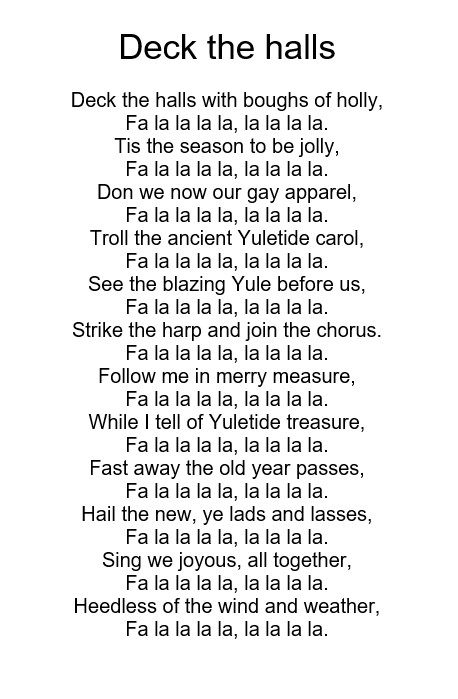 Deck the halls

Deck the halls with boughs of holly,
Fa la la la la, la la la la.
Tis the season to be jolly,
Fa la la la la, la la la la.
Don we now our gay apparel,
Fa la la la la, la la la la.
Troll the ancient Yuletide carol,
Fa la la la la, la la la la.
See the blazing Yule before us,
Fa la la la la, la la la la.
Strike the harp and join the chorus.
Fa la la la la, la la la la.
Follow me in merry measure,
Fa la la la la, la la la la.
While I tell of Yuletide treasure,
Fa la la la la, la la la la.
Fast away the old year passes,
Fa la la la la, la la la la.
Hail the new, ye lads and lasses,
Fa la la la la, la la la la.
Sing we joyous, all together,
Fa la la la la, la la la la.
Heedless of the wind and weather,
Fa la la la la, la la la la.